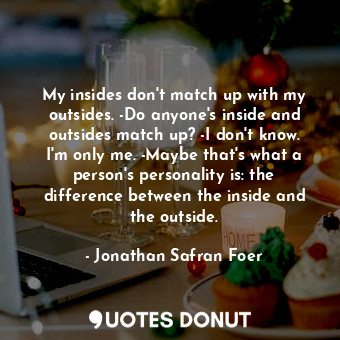 My insides don't match up with my outsides. -Do anyone's inside and outsides match up? -I don't know. I'm only me. -Maybe that's what a person's personality is: the difference between the inside and the outside.

- Jonathan Safran Foer

HOME

QUOTES DONUT